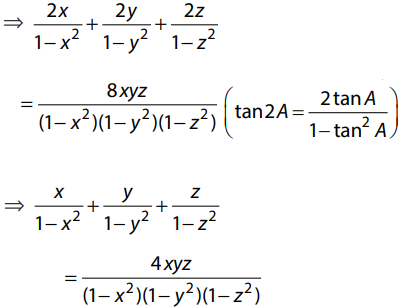 $\Rightarrow \frac{2x}{1-x^2}+\frac{2y}{1-y^2}+\frac{2z}{1-z^2}$

$=\frac{8xyz}{(1-x^2)(1-y^2)(1-z^2)}\left(\tan 2A=\frac{2\tan A}{1-\tan^2 A}\right)$

$\Rightarrow \frac{x}{1-x^2}+\frac{y}{1-y^2}+\frac{z}{1-z^2}$

$=\frac{4xyz}{(1-x^2)(1-y^2)(1-z^2)}$